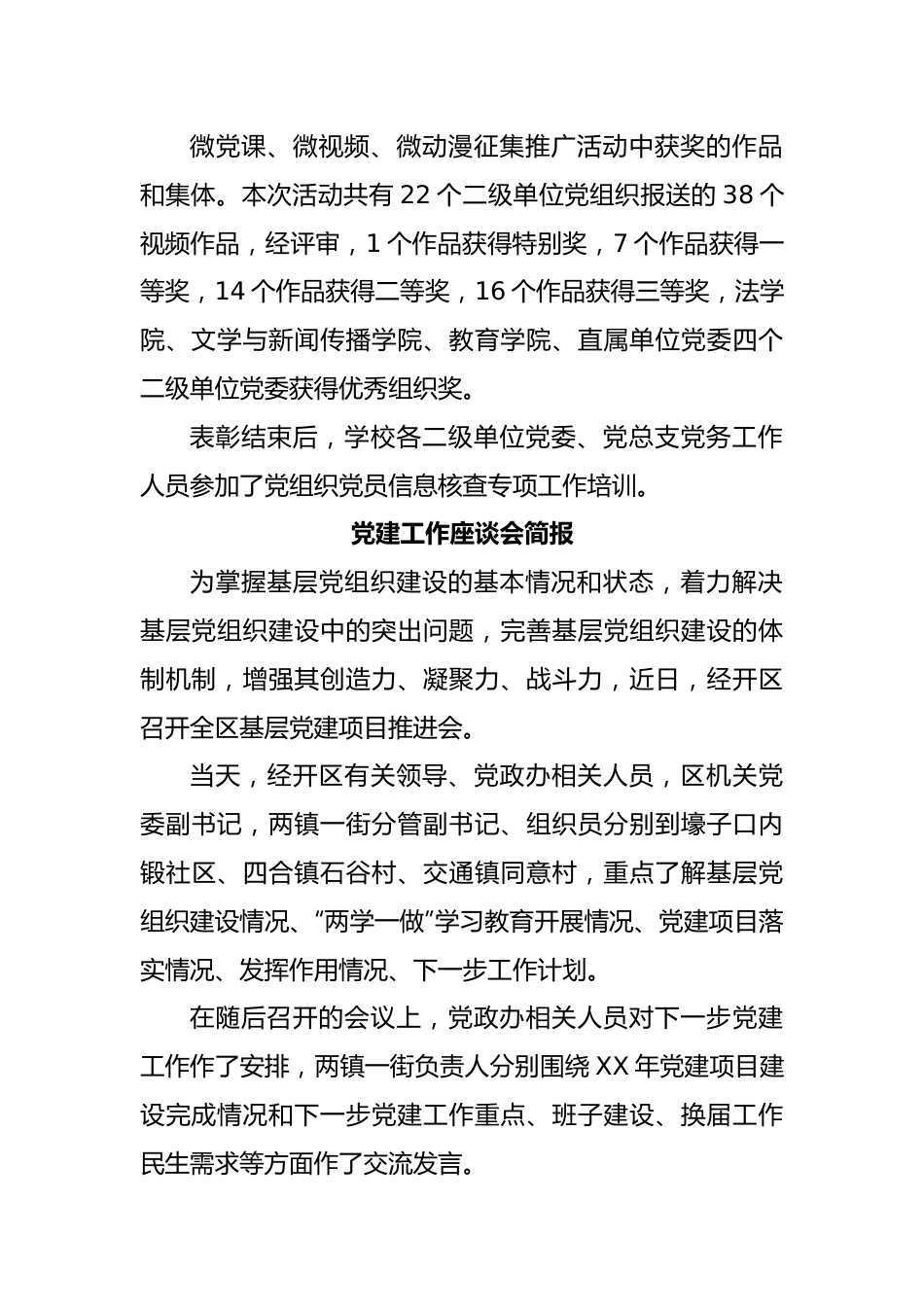 微党课、微视频、微动漫征集推广活动中获奖的作品和集体。本次活动共有 22 个二级单位党组织报送的 38 个视频作品，经评审，1 个作品获得特别奖，7 个作品获得一等奖，14 个作品获得二等奖，16 个作品获得三等奖，法学院、文学与新闻传播学院、教育学院、直属单位党委四个二级单位党委获得优秀组织奖。

表彰结束后，学校各二级单位党委、党总支党务工作人员参加了党组织党员信息核查专项工作培训。

党建工作座谈会简报

为掌握基层党组织建设的基本情况和状态，着力解决基层党组织建设中的突出问题，完善基层党组织建设的体制机制，增强其创造力、凝聚力、战斗力，近日，经开区召开全区基层党建项目推进会。

当天，经开区有关领导、党政办相关人员，区机关党委副书记，两镇一街分管副书记、组织员分别到壕子口内锻社区、四合镇石谷村、交通镇同意村，重点了解基层党组织建设情况、“两学一做”学习教育开展情况、党建项目落实情况、发挥作用情况、下一步工作计划。

在随后召开的会议上，党政办相关人员对下一步党建工作作了安排，两镇一街负责人分别围绕 XX 年党建项目建设完成情况和下一步党建工作重点、班子建设、换届工作民生需求等方面作了交流发言。